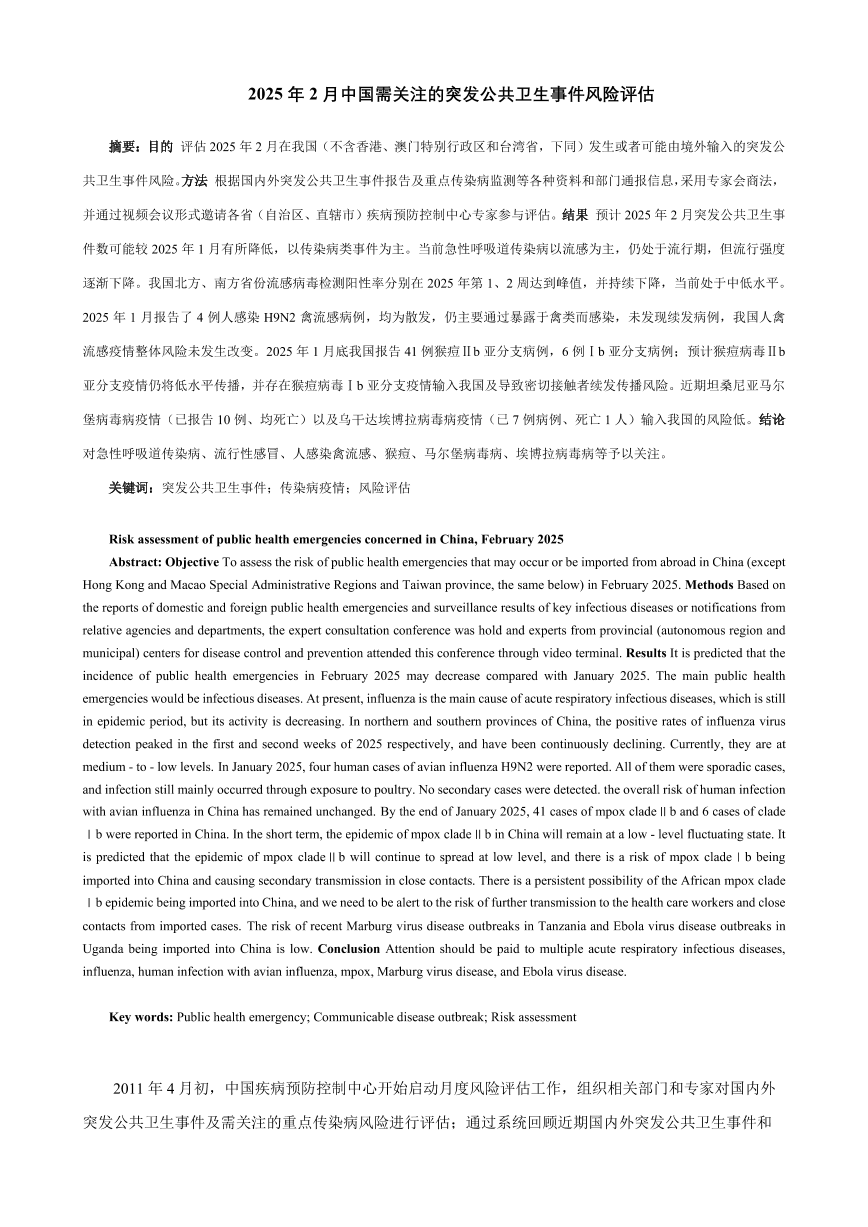 2025年2月中国需关注的突发公共卫生事件风险评估

摘要：目的 评估2025年2月在我国（不含香港、澳门特别行政区和台湾省，下同）发生或者可能由境外输入的突发公共卫生事件风险。方法 根据国内外突发公共卫生事件报告及重点传染病监测等各种资料和部门通报信息，采用专家会商法，并通过视频会议形式邀请各省（自治区、直辖市）疾病预防控制中心专家参与评估。结果 预计2025年2月突发公共卫生事件数可能较2025年1月有所降低，以传染病类事件为主。当前急性呼吸道传染病以流感为主，仍处于流行期，但流行强度逐渐下降。我国北方、南方省份流感病毒检测阳性率分别在2025年第1、2周达到峰值，并持续下降，当前处于中低水平。2025年1月报告了4例人感染H9N2禽流感病例，均为散发，仍主要通过暴露于禽类而感染，未发现续发病例，我国人禽流感疫情整体风险未发生改变。2025年1月底我国报告41例猴痘Ⅱb亚分支病例，6例Ⅰb亚分支病例；预计猴痘病毒Ⅱb亚分支疫情仍将低水平传播，并存在猴痘病毒Ⅰb亚分支疫情输入我国及导致密切接触者续发传播风险。近期坦桑尼亚马尔堡病毒病疫情（已报告10例、均死亡）以及乌干达埃博拉病毒病疫情（已7例病例、死亡1人）输入我国的风险低。结论 对急性呼吸道传染病、流行性感冒、人感染禽流感、猴痘、马尔堡病毒病、埃博拉病毒病等予以关注。

关键词：突发公共卫生事件；传染病疫情；风险评估

Risk assessment of public health emergencies concerned in China, February 2025

Abstract: Objective To assess the risk of public health emergencies that may occur or be imported from abroad in China (except Hong Kong and Macao Special Administrative Regions and Taiwan province, the same below) in February 2025. Methods Based on the reports of domestic and foreign public health emergencies and surveillance results of key infectious diseases or notifications from relative agencies and departments, the expert consultation conference was hold and experts from provincial (autonomous region and municipal) centers for disease control and prevention attended this conference through video terminal. Results It is predicted that the incidence of public health emergencies in February 2025 may decrease compared with January 2025. The main public health emergencies would be infectious diseases. At present, influenza is the main cause of acute respiratory infectious diseases, which is still in epidemic period, but its activity is decreasing. In northern and southern provinces of China, the positive rates of influenza virus detection peaked in the first and second weeks of 2025 respectively, and have been continuously declining. Currently, they are at medium - to - low levels. In January 2025, four human cases of avian influenza H9N2 were reported. All of them were sporadic cases, and infection still mainly occurred through exposure to poultry. No secondary cases were detected. the overall risk of human infection with avian influenza in China has remained unchanged. By the end of January 2025, 41 cases of mpox clade Ⅱb and 6 cases of clade Ⅰb were reported in China. In the short term, the epidemic of mpox clade Ⅱb in China will remain at a low - level fluctuating state. It is predicted that the epidemic of mpox clade Ⅱb will continue to spread at low level, and there is a risk of mpox clade Ⅰb being imported into China and causing secondary transmission in close contacts. There is a persistent possibility of the African mpox clade Ⅰb epidemic being imported into China, and we need to be alert to the risk of further transmission to the health care workers and close contacts from imported cases. The risk of recent Marburg virus disease outbreaks in Tanzania and Ebola virus disease outbreaks in Uganda being imported into China is low. Conclusion Attention should be paid to multiple acute respiratory infectious diseases, influenza, human infection with avian influenza, mpox, Marburg virus disease, and Ebola virus disease.

Key words: Public health emergency; Communicable disease outbreak; Risk assessment

2011年4月初，中国疾病预防控制中心开始启动月度风险评估工作，组织相关部门和专家对国内外突发公共卫生事件及需关注的重点传染病风险进行评估；通过系统回顾近期国内外突发公共卫生事件和